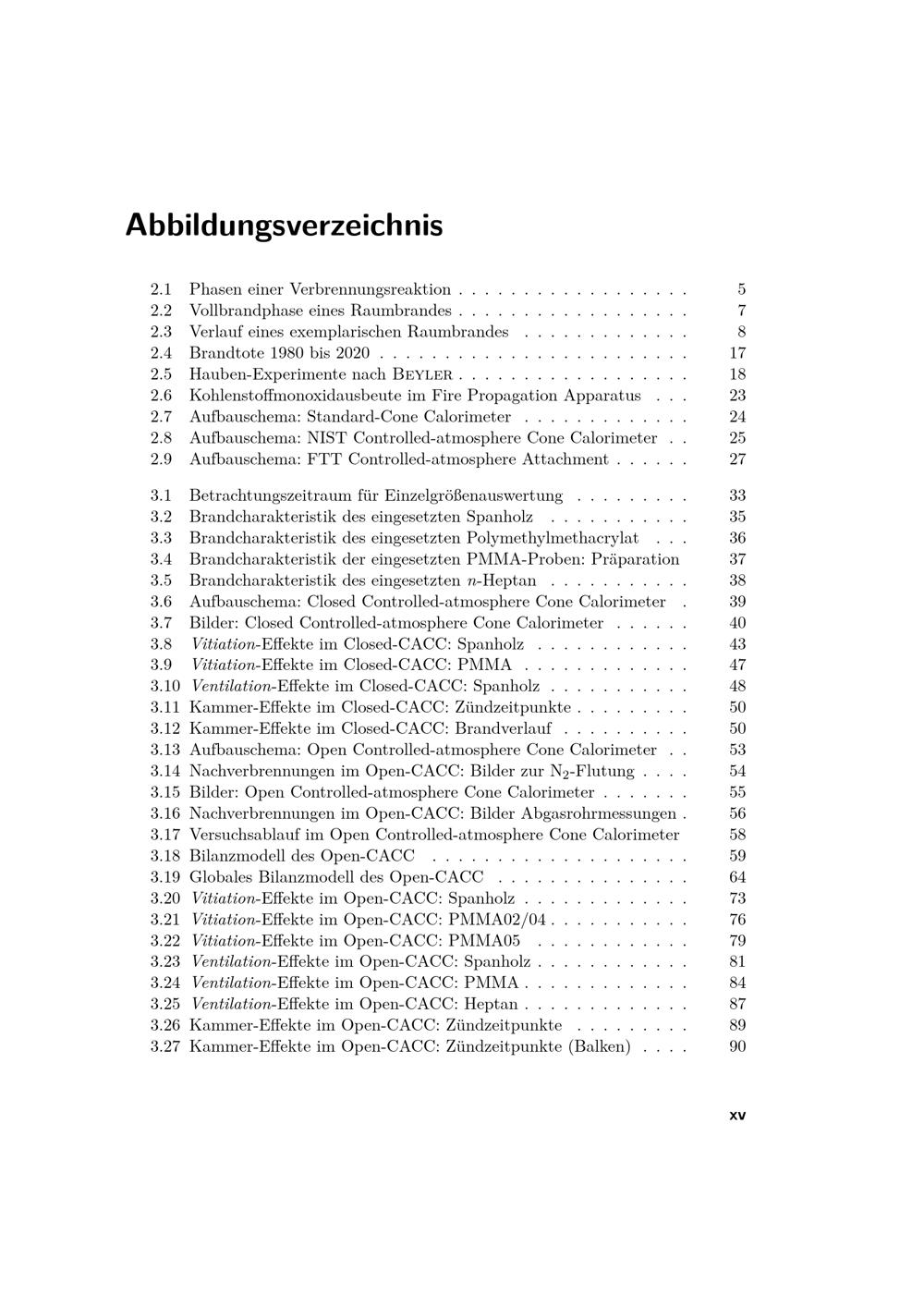 Abbildungsverzeichnis

2.1 Phasen einer Verbrennungsreaktion . . . . . . . . . . . . . . . . . . 5
2.2 Vollbrandphase eines Raumbrandes . . . . . . . . . . . . . . . . . . 7
2.3 Verlauf eines exemplarischen Raumbrandes . . . . . . . . . . . . . 8
2.4 Brandtote 1980 bis 2020 . . . . . . . . . . . . . . . . . . . . . . . . 17
2.5 Hauben-Experimente nach BEYLER . . . . . . . . . . . . . . . . . . 18
2.6 Kohlenstoffmonoxidausbeute im Fire Propagation Apparatus . . . 23
2.7 Aufbauschema: Standard-Cone Calorimeter . . . . . . . . . . . . . 24
2.8 Aufbauschema: NIST Controlled-atmosphere Cone Calorimeter . . 25
2.9 Aufbauschema: FTT Controlled-atmosphere Attachment . . . . . . 27

3.1 Betrachtungszeitraum für Einzelgrößenauswertung . . . . . . . . . 33
3.2 Brandcharakteristik des eingesetzten Spanholz . . . . . . . . . . . 35
3.3 Brandcharakteristik des eingesetzten Polymethylmethacrylat . . . 36
3.4 Brandcharakteristik der eingesetzten PMMA-Proben: Präparation 37
3.5 Brandcharakteristik des eingesetzten $n$-Heptan . . . . . . . . . . . 38
3.6 Aufbauschema: Closed Controlled-atmosphere Cone Calorimeter . 39
3.7 Bilder: Closed Controlled-atmosphere Cone Calorimeter . . . . . . 40
3.8 Vitiation-Effekte im Closed-CACC: Spanholz . . . . . . . . . . . . 43
3.9 Vitiation-Effekte im Closed-CACC: PMMA . . . . . . . . . . . . . 47
3.10 Ventilation-Effekte im Closed-CACC: Spanholz . . . . . . . . . . . 48
3.11 Kammer-Effekte im Closed-CACC: Zündzeitpunkte . . . . . . . . . 50
3.12 Kammer-Effekte im Closed-CACC: Brandverlauf . . . . . . . . . . 50
3.13 Aufbauschema: Open Controlled-atmosphere Cone Calorimeter . . 53
3.14 Nachverbrennungen im Open-CACC: Bilder zur $N_2$-Flutung . . . . 54
3.15 Bilder: Open Controlled-atmosphere Cone Calorimeter . . . . . . . 55
3.16 Nachverbrennungen im Open-CACC: Bilder Abgasrohrmessungen . 56
3.17 Versuchsablauf im Open Controlled-atmosphere Cone Calorimeter 58
3.18 Bilanzmodell des Open-CACC . . . . . . . . . . . . . . . . . . . . 59
3.19 Globales Bilanzmodell des Open-CACC . . . . . . . . . . . . . . . 64
3.20 Vitiation-Effekte im Open-CACC: Spanholz . . . . . . . . . . . . . 73
3.21 Vitiation-Effekte im Open-CACC: PMMA02/04 . . . . . . . . . . . 76
3.22 Vitiation-Effekte im Open-CACC: PMMA05 . . . . . . . . . . . . 79
3.23 Ventilation-Effekte im Open-CACC: Spanholz . . . . . . . . . . . . 81
3.24 Ventilation-Effekte im Open-CACC: PMMA . . . . . . . . . . . . . 84
3.25 Ventilation-Effekte im Open-CACC: Heptan . . . . . . . . . . . . . 87
3.26 Kammer-Effekte im Open-CACC: Zündzeitpunkte . . . . . . . . . 89
3.27 Kammer-Effekte im Open-CACC: Zündzeitpunkte (Balken) . . . . 90

xv